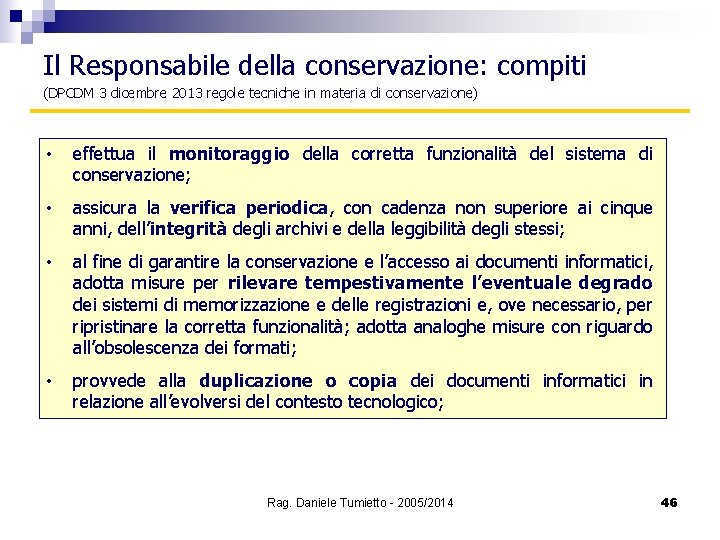 Il Responsabile della conservazione: compiti

(DPCDM 3 dicembre 2013 regole tecniche in materia di conservazione)

• effettua il monitoraggio della corretta funzionalità del sistema di conservazione;

• assicura la verifica periodica, con cadenza non superiore ai cinque anni, dell'integrità degli archivi e della leggibilità degli stessi;

• al fine di garantire la conservazione e l'accesso ai documenti informatici, adotta misure per rilevare tempestivamente l'eventuale degrado dei sistemi di memorizzazione e delle registrazioni e, ove necessario, per ripristinare la corretta funzionalità; adotta analoghe misure con riguardo all'obsolescenza dei formati;

• provvede alla duplicazione o copia dei documenti informatici in relazione all'evolversi del contesto tecnologico;

Rag. Daniele Tumietto - 2005/2014

46